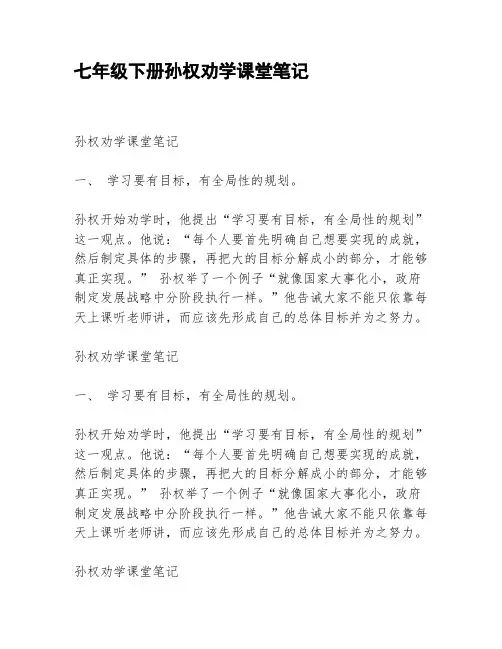 七年级下册孙权劝学课堂笔记

孙权劝学课堂笔记

一、 学习要有目标，有全局性的规划。

孙权开始劝学时，他提出“学习要有目标，有全局性的规划”这一观点。他说：“每个人要首先明确自己想要实现的成就，然后制定具体的步骤，再把大的目标分解成小的部分，才能够真正实现。” 孙权举了一个例子“就像国家大事化小，政府制定发展战略中分阶段执行一样。”他告诫大家不能只依靠每天上课听老师讲，而应该先形成自己的总体目标并为之努力。

孙权劝学课堂笔记

一、 学习要有目标，有全局性的规划。

孙权开始劝学时，他提出“学习要有目标，有全局性的规划”这一观点。他说：“每个人要首先明确自己想要实现的成就，然后制定具体的步骤，再把大的目标分解成小的部分，才能够真正实现。” 孙权举了一个例子“就像国家大事化小，政府制定发展战略中分阶段执行一样。”他告诫大家不能只依靠每天上课听老师讲，而应该先形成自己的总体目标并为之努力。

孙权劝学课堂笔记